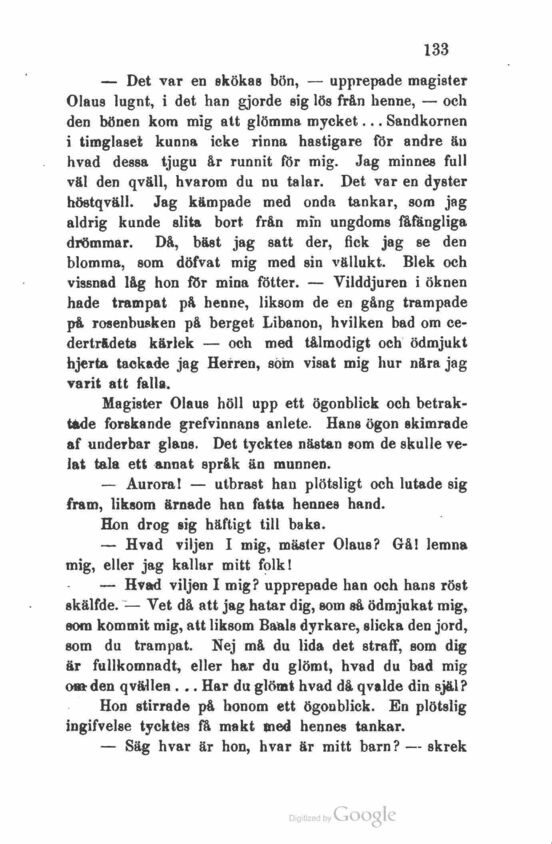 133

— Det var en skökas bön, — upprepade magister Olaus lugnt, i det han gjorde sig lös från henne, — och den bönen kom mig att glömma mycket... Sandkornen i timglaset kunna icke rinna hastigare för andre än hvad dessa tjugu år runnit för mig. Jag minnes full väl den qväll, hvarom du nu talar. Det var en dyster höstqväll. Jag kämpade med onda tankar, som jag aldrig kunde slita bort från min ungdoms fåfängliga drömmar. Då, bäst jag satt der, fick jag se den blomma, som döfvat mig med sin vällukt. Blek och vissnad låg hon för mina fötter. — Vilddjuren i öknen hade trampat på henne, liksom de en gång trampade på rosenbusken på berget Libanon, hvilken bad om cederträdets kärlek — och med tålmodigt och ödmjukt hjerta tackade jag Herren, som visat mig hur nära jag varit att falla.

Magister Olaus höll upp ett ögonblick och betraktade forskande grefvinnans anlete. Hans ögon skimrade af underbar glans. Det tycktes nästan som de skulle velat tala ett annat språk än munnen.

— Aurora! — utbrast han plötsligt och lutade sig fram, liksom ärnade han fatta hennes hand.

Hon drog sig häftigt till baka.

— Hvad viljen I mig, mäster Olaus? Gå! lemna mig, eller jag kallar mitt folk!

— Hvad viljen I mig? upprepade han och hans röst skälfde. — Vet då att jag hatar dig, som så ödmjukat mig, som kommit mig, att liksom Baals dyrkare, slicka den jord, som du trampat. Nej må du lida det straff, som dig är fullkomnadt, eller har du glömt, hvad du bad mig om den qvällen... Har du glömt hvad då qvalde din själ?

Hon stirrade på honom ett ögonblick. En plötslig ingifvelse tycktes få makt med hennes tankar.

— Säg hvar är hon, hvar är mitt barn? — skrek

Digitized by Google